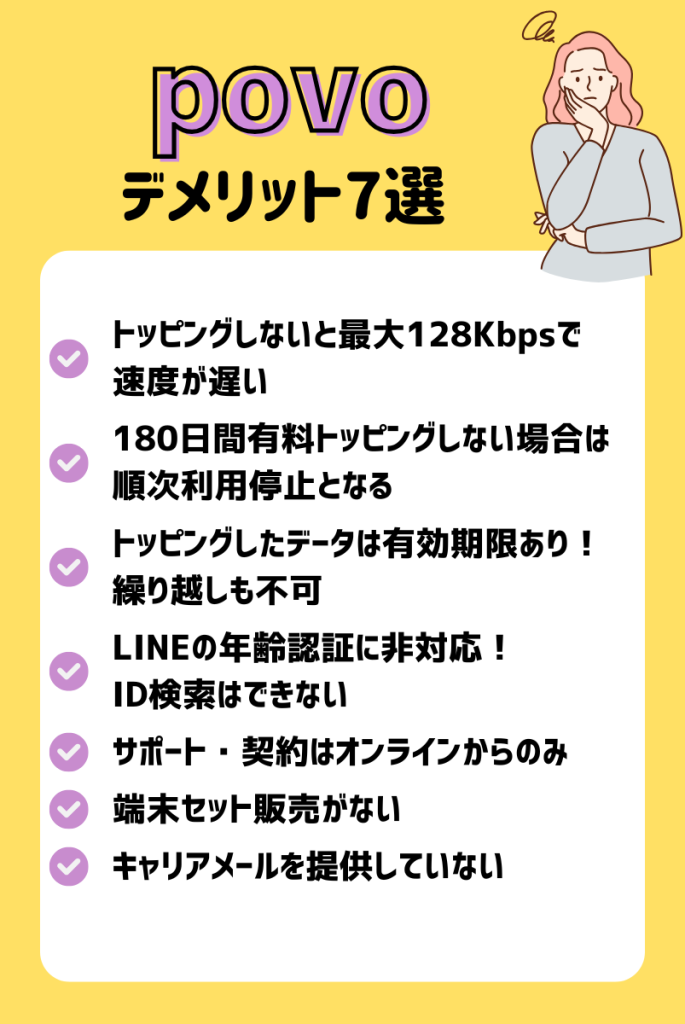 povo
デメリット7選

トッピングしないと最大128Kbpsで速度が遅い

180日間有料トッピングしない場合は順次利用停止となる

トッピングしたデータは有効期限あり！繰り越しも不可

LINEの年齢認証に非対応！ID検索はできない

サポート・契約はオンラインからのみ

端末セット販売がない

キャリアメールを提供していない